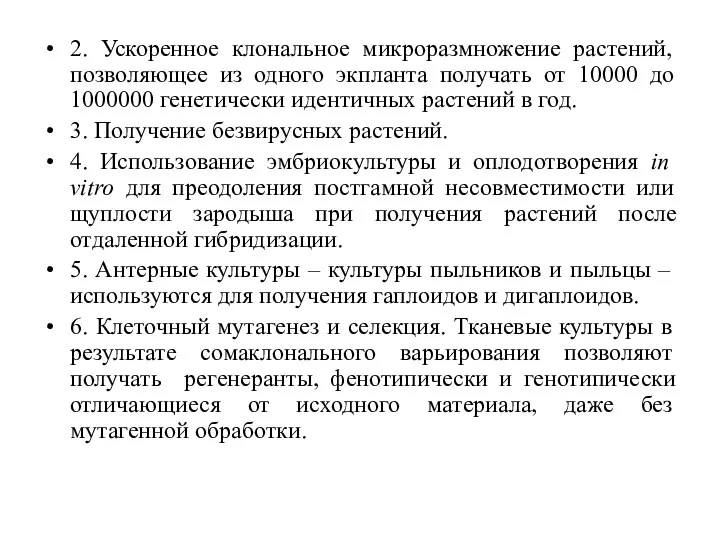 • 2. Ускоренное клональное микроразмножение растений, позволяющее из одного экпланта получать от 10000 до 1000000 генетически идентичных растений в год.

• 3. Получение безвирусных растений.

• 4. Использование эмбриокультуры и оплодотворения in vitro для преодоления постгамной несовместимости или щуплости зародыша при получения растений после отдаленной гибридизации.

• 5. Антерные культуры – культуры пыльников и пыльцы – используются для получения гаплоидов и дигаплоидов.

• 6. Клеточный мутагенез и селекция. Тканевые культуры в результате сомаклонального варьирования позволяют получать регенеранты, фенотипически и генотипически отличающиеся от исходного материала, даже без мутагенной обработки.